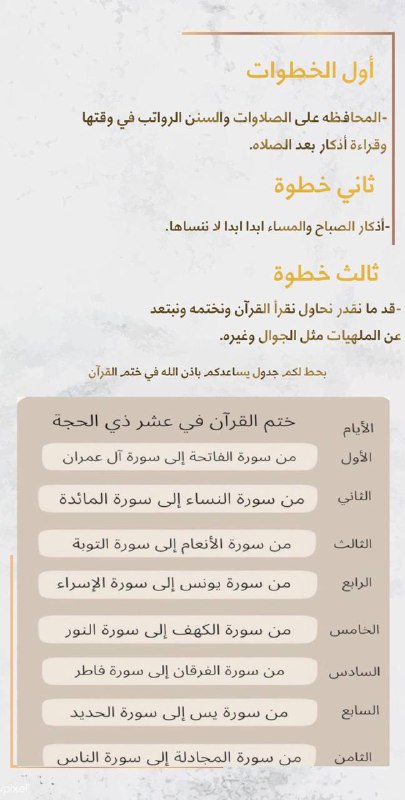 أول الخطوات

-المحافظه على الصلاوات والسنن الرواتب في وقتها وقراءة أذكار بعد الصلاه.

ثاني خطوة

-أذكار الصباح والمساء ابدا ابدا لا ننساها.

ثالث خطوة

-قد ما نقدر نحاول نقرأ القرآن ونختمه ونبتعد عن الملهيات مثل الجوال وغيره.

بحط لكم جدول يساعدكم باذن الله في ختم القرآن

| الأيام | ختم القرآن في عشر ذي الحجة |
|---|---|
| الأول | من سورة الفاتحة إلى سورة آل عمران |
| الثاني | من سورة النساء إلى سورة المائدة |
| الثالث | من سورة الأنعام إلى سورة التوبة |
| الرابع | من سورة يونس إلى سورة الإسراء |
| الخامس | من سورة الكهف إلى سورة النور |
| السادس | من سورة الفرقان إلى سورة فاطر |
| السابع | من سورة يس إلى سورة الحديد |
| الثامن | من سورة المجادلة إلى سورة الناس |